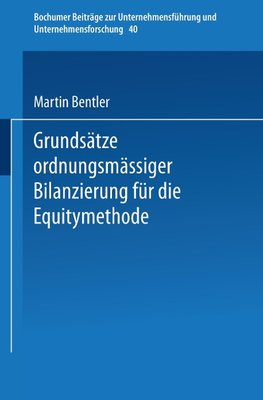 Bochumer Beiträge zur Unternehmensführung und Unternehmensforschung 40

Martin Bentler

Grundsätze ordnungsmässiger Bilanzierung für die Equitymethode